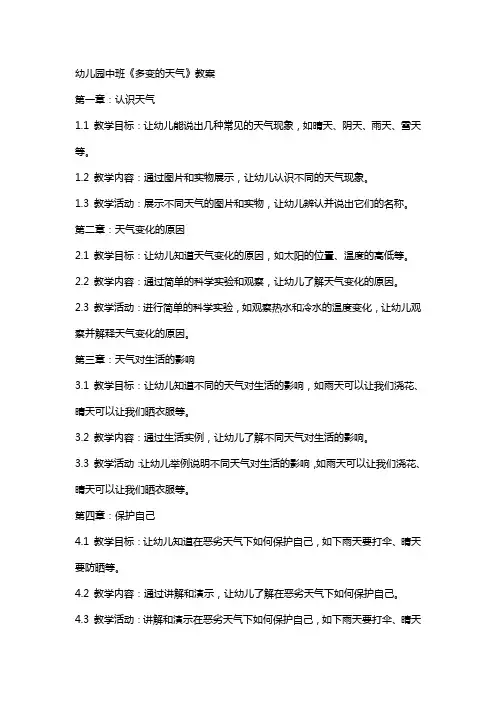 幼儿园中班《多变的天气》教案

第一章：认识天气

1.1 教学目标：让幼儿能说出几种常见的天气现象，如晴天、阴天、雨天、雪天等。

1.2 教学内容：通过图片和实物展示，让幼儿认识不同的天气现象。

1.3 教学活动：展示不同天气的图片和实物，让幼儿辨认并说出它们的名称。

第二章：天气变化的原因

2.1 教学目标：让幼儿知道天气变化的原因，如太阳的位置、温度的高低等。

2.2 教学内容：通过简单的科学实验和观察，让幼儿了解天气变化的原因。

2.3 教学活动：进行简单的科学实验，如观察热水和冷水的温度变化，让幼儿观察并解释天气变化的原因。

第三章：天气对生活的影响

3.1 教学目标：让幼儿知道不同的天气对生活的影响，如雨天可以让我们浇花、晴天可以让我们晒衣服等。

3.2 教学内容：通过生活实例，让幼儿了解不同天气对生活的影响。

3.3 教学活动：让幼儿举例说明不同天气对生活的影响，如雨天可以让我们浇花、晴天可以让我们晒衣服等。

第四章：保护自己

4.1 教学目标：让幼儿知道在恶劣天气下如何保护自己，如下雨天要打伞、晴天要防晒等。

4.2 教学内容：通过讲解和演示，让幼儿了解在恶劣天气下如何保护自己。

4.3 教学活动：讲解和演示在恶劣天气下如何保护自己，如下雨天要打伞、晴天